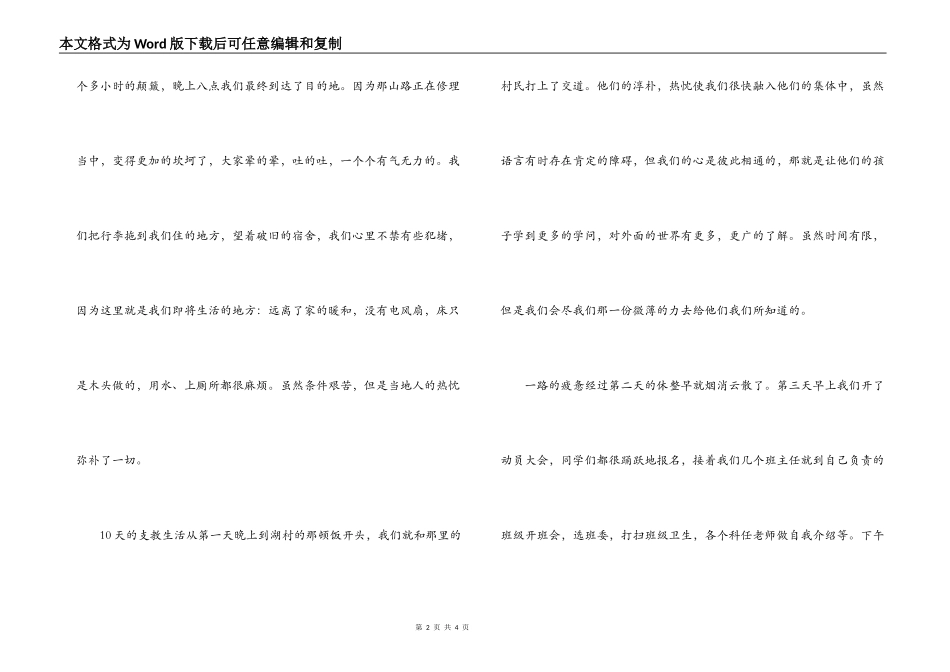 本文格式为Word版下载后可任意编辑和复制

个多小时的颠簸，晚上八点我们最终到达了目的地。因为那山路正在修理当中，变得更加的坎坷了，大家晕的晕，吐的吐，一个个有气无力的。我们把行李拖到我们住的地方，望着破旧的宿舍，我们心里不禁有些犯堵，因为这里就是我们即将生活的地方：远离了家的暖和，没有电风扇，床只是木头做的，用水、上厕所都很麻烦。虽然条件艰苦，但是当地人的热忱弥补了一切。

10天的支教生活从第一天晚上到湖村的那顿饭开头，我们就和那里的村民打上了交道。他们的淳朴，热忱使我们很快融入他们的集体中，虽然语言有时存在肯定的障碍，但我们的心是彼此相通的，那就是让他们的孩子学到更多的学问，对外面的世界有更多，更广的了解。虽然时间有限，但是我们会尽我们那一份微薄的力去给他们我们所知道的。

一路的疲惫经过第二天的休整早就烟消云散了。第三天早上我们开了动员大会，同学们都很踊跃地报名，接着我们几个班主任就到自己负责的班级开班会，选班委，打扫班级卫生，各个科任老师做自我介绍等。下午

第 2 页 共 4 页